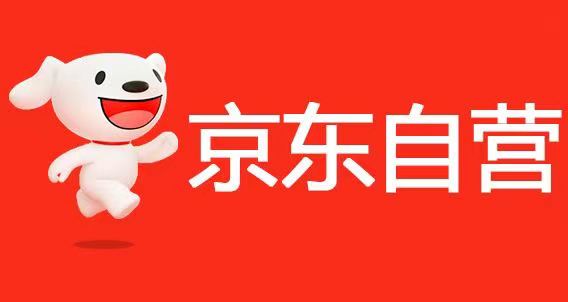 京东自营